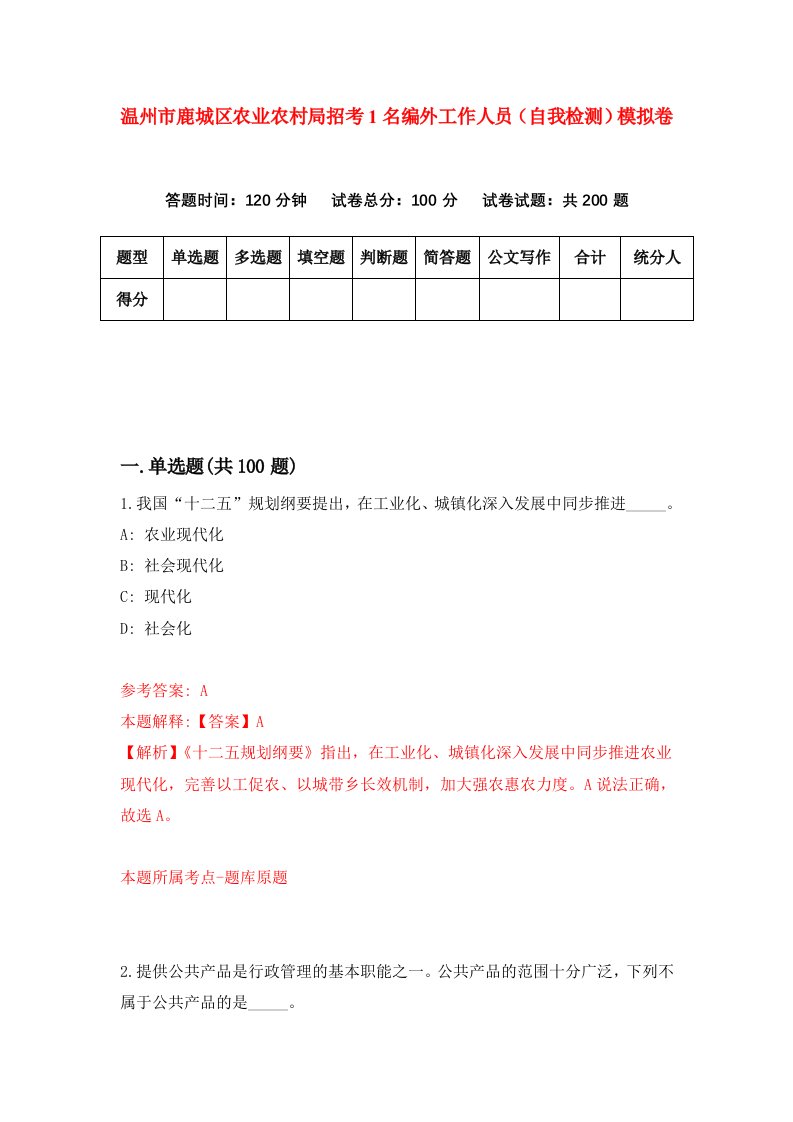 温州市鹿城区农业农村局招考1名编外工作人员（自我检测）模拟卷

答题时间：120分钟　试卷总分：100分　试卷试题：共200题

| 题型 | 单选题 | 多选题 | 填空题 | 判断题 | 简答题 | 公文写作 | 合计 | 统分人 |
|---|---|---|---|---|---|---|---|---|
| 得分 | | | | | | | | |

一.单选题(共100题)

1.我国“十二五”规划纲要提出，在工业化、城镇化深入发展中同步推进_____。
A: 农业现代化
B: 社会现代化
C: 现代化
D: 社会化

参考答案: A
本题解释:【答案】A
【解析】《十二五规划纲要》指出，在工业化、城镇化深入发展中同步推进农业现代化，完善以工促农、以城带乡长效机制，加大强农惠农力度。A说法正确，故选A。

本题所属考点-题库原题

2.提供公共产品是行政管理的基本职能之一。公共产品的范围十分广泛，下列不属于公共产品的是_____。